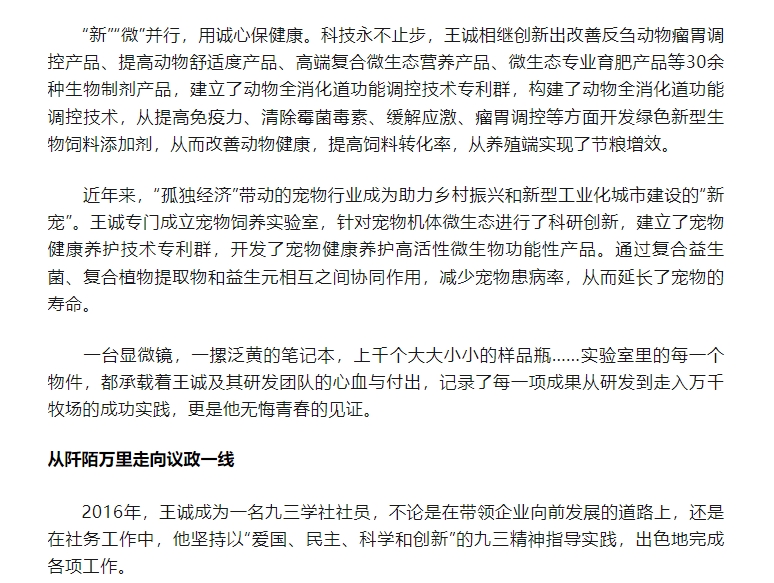 “新”“微”并行，用诚心保健康。科技永不止步，王诚相继创新出改善反刍动物瘤胃调控产品、提高动物舒适度产品、高端复合微生态营养产品、微生态专业育肥产品等30余种生物制剂产品，建立了动物全消化道功能调控技术专利群，构建了动物全消化道功能调控技术，从提高免疫力、清除霉菌毒素、缓解应激、瘤胃调控等方面开发绿色新型生物饲料添加剂，从而改善动物健康，提高饲料转化率，从养殖端实现了节粮增效。

近年来，“孤独经济”带动的宠物行业成为助力乡村振兴和新型工业化城市建设的“新宠”。王诚专门成立宠物饲养实验室，针对宠物机体微生态进行了科研创新，建立了宠物健康养护技术专利群，开发了宠物健康养护高活性微生物功能性产品。通过复合益生菌、复合植物提取物和益生元相互之间协同作用，减少宠物患病率，从而延长了宠物的寿命。

一台显微镜，一摞泛黄的笔记本，上千个大大小小的样品瓶……实验室里的每一个物件，都承载着王诚及其研发团队的心血与付出，记录了每一项成果从研发到走入万千牧场的成功实践，更是他无悔青春的见证。

从阡陌万里走向议政一线

2016年，王诚成为一名九三学社社员，不论是在带领企业向前发展的道路上，还是在社务工作中，他坚持以“爱国、民主、科学和创新”的九三精神指导实践，出色地完成各项工作。